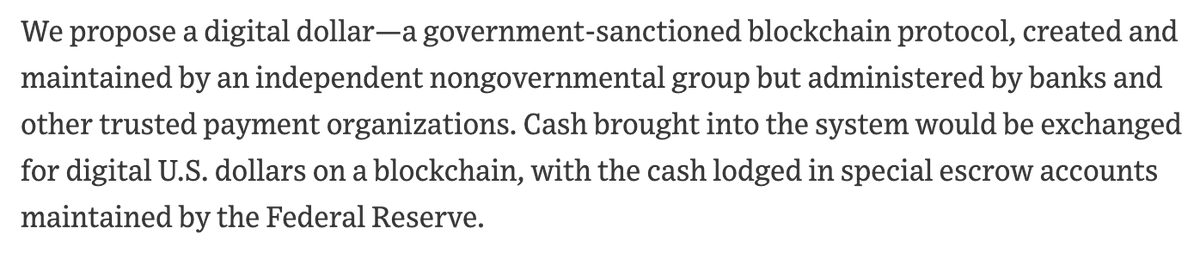 We propose a digital dollar—a government-sanctioned blockchain protocol, created and maintained by an independent nongovernmental group but administered by banks and other trusted payment organizations. Cash brought into the system would be exchanged for digital U.S. dollars on a blockchain, with the cash lodged in special escrow accounts maintained by the Federal Reserve.